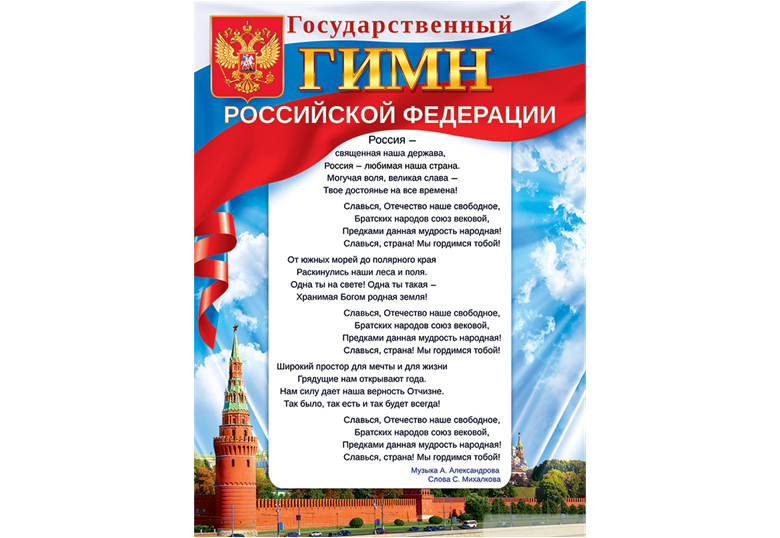 Государственный
ГИМН
РОССИЙСКОЙ ФЕДЕРАЦИИ

Россия –
священная наша держава,
Россия – любимая наша страна.
Могучая воля, великая слава –
Твое достоянье на все времена!

Славься, Отечество наше свободное,
Братских народов союз вековой,
Предками данная мудрость народная!
Славься, страна! Мы гордимся тобой!

От южных морей до полярного края
Раскинулись наши леса и поля.
Одна ты на свете! Одна ты такая –
Хранимая Богом родная земля!

Славься, Отечество наше свободное,
Братских народов союз вековой,
Предками данная мудрость народная!
Славься, страна! Мы гордимся тобой!

Широкий простор для мечты и для жизни
Грядущие нам открывают года.
Нам силу дает наша верность Отчизне.
Так было, так есть и так будет всегда!

Славься, Отечество наше свободное,
Братских народов союз вековой,
Предками данная мудрость народная!
Славься, страна! Мы гордимся тобой!

Музыка А. Александрова
Слова С. Михалкова